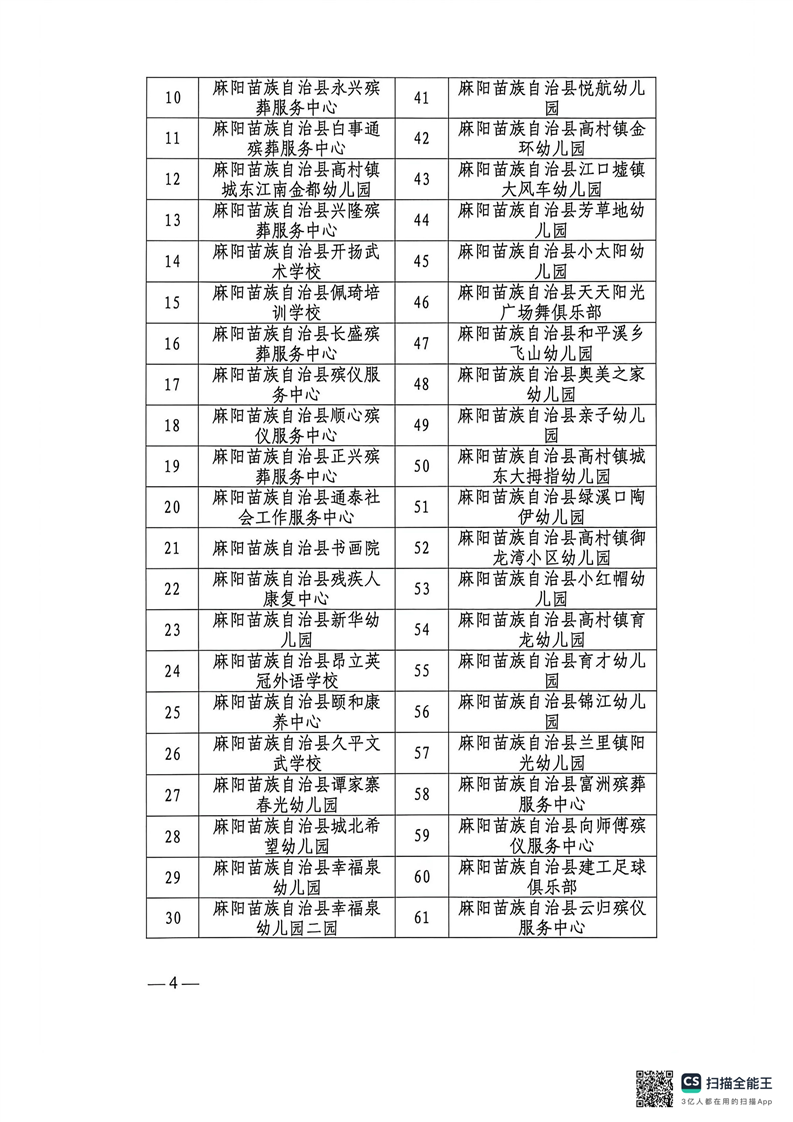 | 10 | 麻阳苗族自治县永兴殡葬服务中心 | 41 | 麻阳苗族自治县悦航幼儿园 |
|---|---|---|---|
| 11 | 麻阳苗族自治县白事通殡葬服务中心 | 42 | 麻阳苗族自治县高村镇金环幼儿园 |
| 12 | 麻阳苗族自治县高村镇城东江南金都幼儿园 | 43 | 麻阳苗族自治县江口墟镇大风车幼儿园 |
| 13 | 麻阳苗族自治县兴隆殡葬服务中心 | 44 | 麻阳苗族自治县芳草地幼儿园 |
| 14 | 麻阳苗族自治县开扬武术学校 | 45 | 麻阳苗族自治县小太阳幼儿园 |
| 15 | 麻阳苗族自治县佩琦培训学校 | 46 | 麻阳苗族自治县天天阳光广场舞俱乐部 |
| 16 | 麻阳苗族自治县长盛殡葬服务中心 | 47 | 麻阳苗族自治县和平溪乡飞山幼儿园 |
| 17 | 麻阳苗族自治县殡仪服务中心 | 48 | 麻阳苗族自治县奥美之家幼儿园 |
| 18 | 麻阳苗族自治县顺心殡仪服务中心 | 49 | 麻阳苗族自治县亲子幼儿园 |
| 19 | 麻阳苗族自治县正兴殡葬服务中心 | 50 | 麻阳苗族自治县高村镇城东大拇指幼儿园 |
| 20 | 麻阳苗族自治县通泰社会工作服务中心 | 51 | 麻阳苗族自治县绿溪口陶伊幼儿园 |
| 21 | 麻阳苗族自治县书画院 | 52 | 麻阳苗族自治县高村镇御龙湾小区幼儿园 |
| 22 | 麻阳苗族自治县残疾人康复中心 | 53 | 麻阳苗族自治县小红帽幼儿园 |
| 23 | 麻阳苗族自治县新华幼儿园 | 54 | 麻阳苗族自治县高村镇育龙幼儿园 |
| 24 | 麻阳苗族自治县昂立英冠外语学校 | 55 | 麻阳苗族自治县育才幼儿园 |
| 25 | 麻阳苗族自治县颐和康养中心 | 56 | 麻阳苗族自治县锦江幼儿园 |
| 26 | 麻阳苗族自治县久平文武学校 | 57 | 麻阳苗族自治县兰里镇阳光幼儿园 |
| 27 | 麻阳苗族自治县谭家寨春光幼儿园 | 58 | 麻阳苗族自治县富洲殡葬服务中心 |
| 28 | 麻阳苗族自治县城北希望幼儿园 | 59 | 麻阳苗族自治县向师傅殡仪服务中心 |
| 29 | 麻阳苗族自治县幸福泉幼儿园 | 60 | 麻阳苗族自治县建工足球俱乐部 |
| 30 | 麻阳苗族自治县幸福泉幼儿园二园 | 61 | 麻阳苗族自治县云归殡仪服务中心 |

— 4 —

CS 扫描全能王
3亿人都在用的扫描App